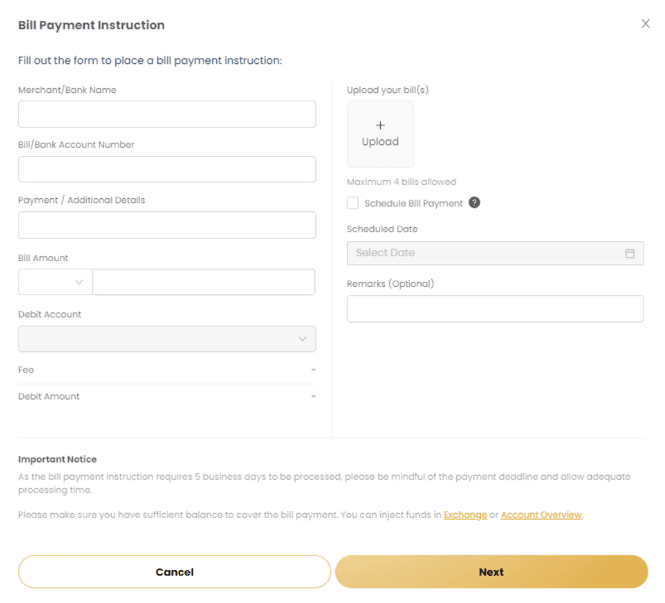 Bill Payment Instruction

X

Fill out the form to place a bill payment instruction:

Merchant/Bank Name

Bill/Bank Account Number

Payment / Additional Details

Bill Amount

Debit Account

Fee -

Debit Amount -

Upload your bill(s)

+
Upload

Maximum 4 bills allowed

Schedule Bill Payment ?

Scheduled Date

Select Date

Remarks (Optional)

Important Notice

As the bill payment instruction requires 5 business days to be processed, please be mindful of the payment deadline and allow adequate processing time.

Please make sure you have sufficient balance to cover the bill payment. You can inject funds in Exchange or Account Overview.

Cancel

Next